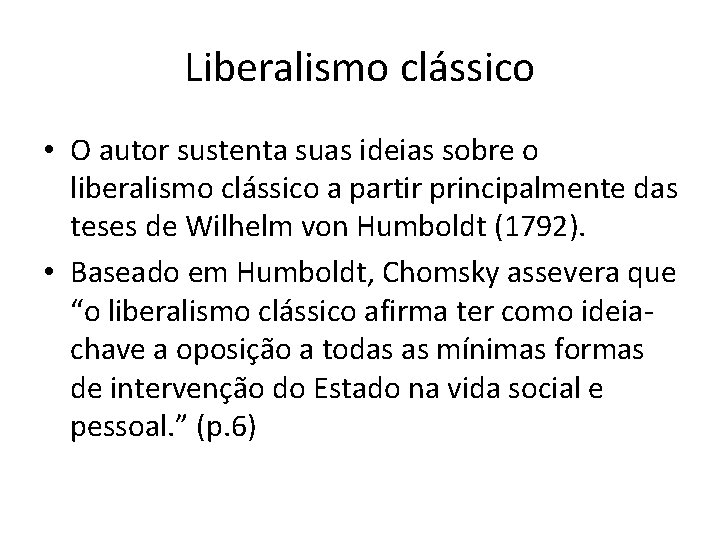 Liberalismo clássico

• O autor sustenta suas ideias sobre o liberalismo clássico a partir principalmente das teses de Wilhelm von Humboldt (1792).

• Baseado em Humboldt, Chomsky assevera que “o liberalismo clássico afirma ter como ideia-chave a oposição a todas as mínimas formas de intervenção do Estado na vida social e pessoal.” (p.6)